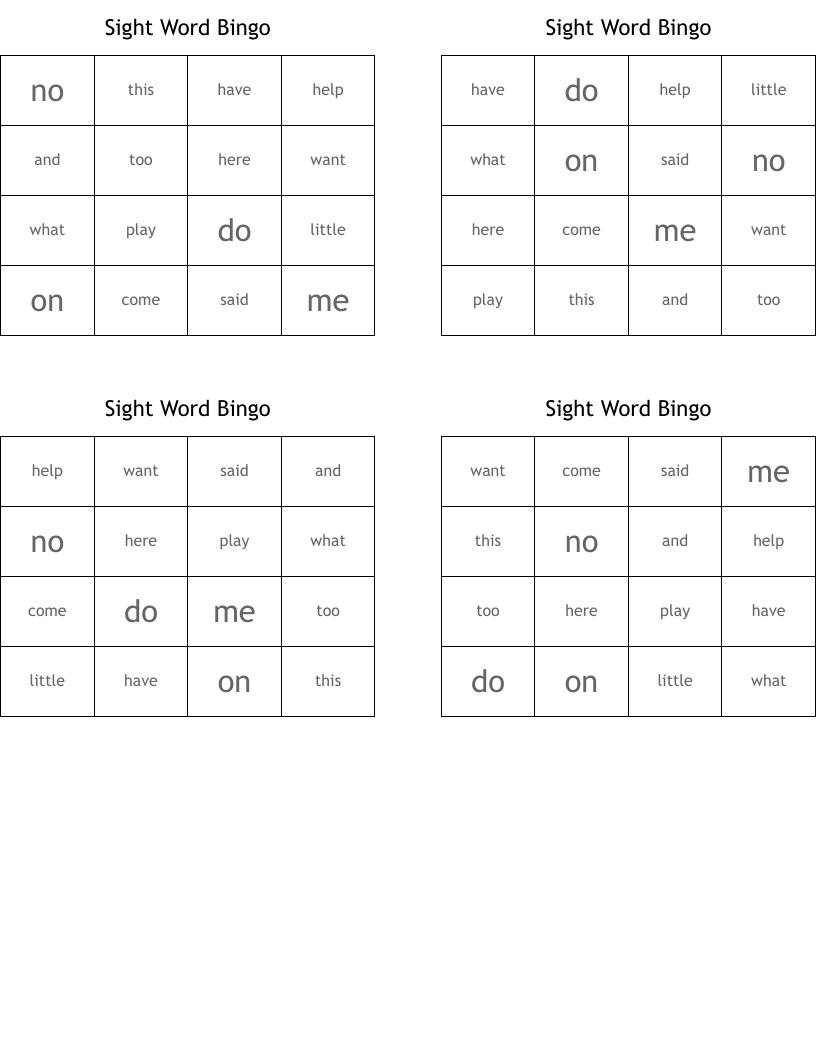 Sight Word Bingo

| no | this | have | help |
|---|---|---|---|
| and | too | here | want |
| what | play | do | little |
| on | come | said | me |

Sight Word Bingo

| have | do | help | little |
|---|---|---|---|
| what | on | said | no |
| here | come | me | want |
| play | this | and | too |

Sight Word Bingo

| help | want | said | and |
|---|---|---|---|
| no | here | play | what |
| come | do | me | too |
| little | have | on | this |

Sight Word Bingo

| want | come | said | me |
|---|---|---|---|
| this | no | and | help |
| too | here | play | have |
| do | on | little | what |